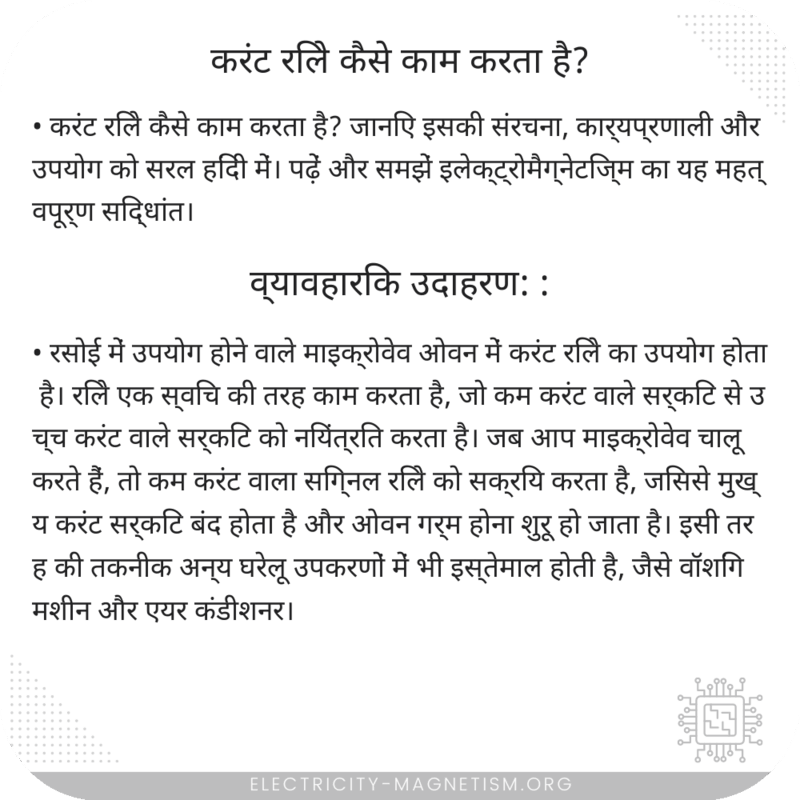 करंट रिले कैसे काम करता है?

• करंट रिले कैसे काम करता है? जानिए इसकी संरचना, कार्यप्रणाली और उपयोग को सरल हिंदी में। पढ़ें और समझें इलेक्ट्रोमैग्नेटिज्म का यह महत्वपूर्ण सिद्धांत।

व्यावहारिक उदाहरण: :

• रसोई में उपयोग होने वाले माइक्रोवेव ओवन में करंट रिले का उपयोग होता है। रिले एक स्विच की तरह काम करता है, जो कम करंट वाले सर्किट से उच्च करंट वाले सर्किट को नियंत्रित करता है। जब आप माइक्रोवेव चालू करते हैं, तो कम करंट वाला सिग्नल रिले को सक्रिय करता है, जिससे मुख्य करंट सर्किट बंद होता है और ओवन गर्म होना शुरू हो जाता है। इसी तरह की तकनीक अन्य घरेलू उपकरणों में भी इस्तेमाल होती है, जैसे वॉशिंग मशीन और एयर कंडीशनर।

ELECTRICITY-MAGNETISM.ORG